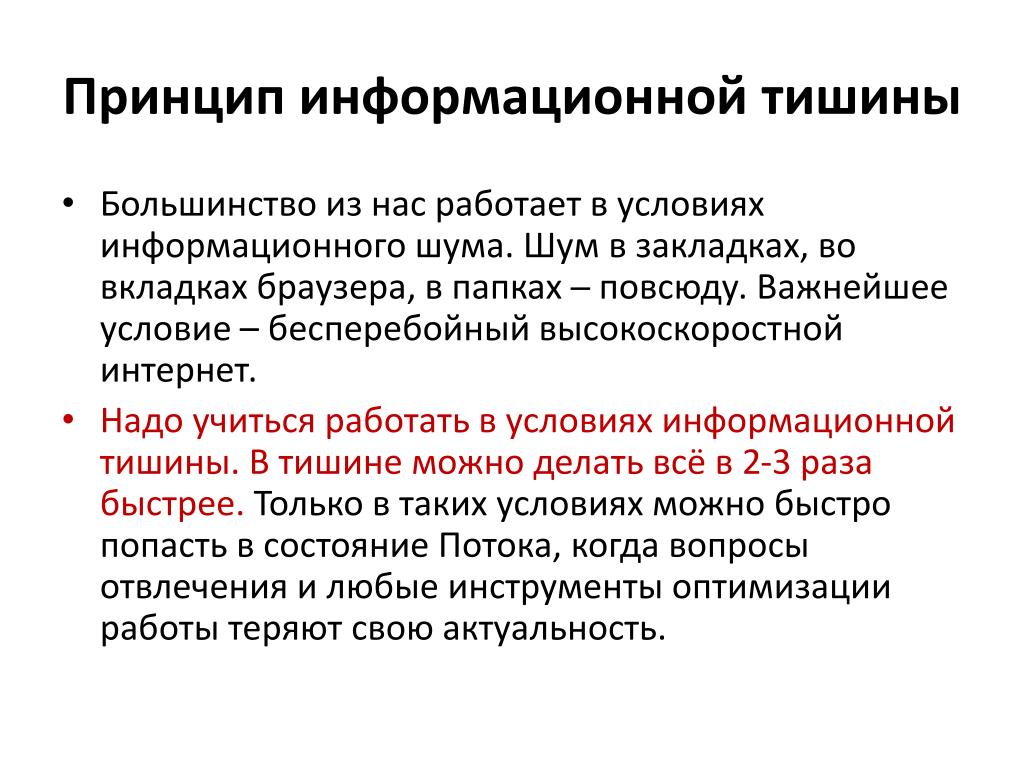 Принцип информационной тишины

• Большинство из нас работает в условиях информационного шума. Шум в закладках, во вкладках браузера, в папках – повсюду. Важнейшее условие – бесперебойный высокоскоростной интернет.
• Надо учиться работать в условиях информационной тишины. В тишине можно делать всё в 2-3 раза быстрее. Только в таких условиях можно быстро попасть в состояние Потока, когда вопросы отвлечения и любые инструменты оптимизации работы теряют свою актуальность.